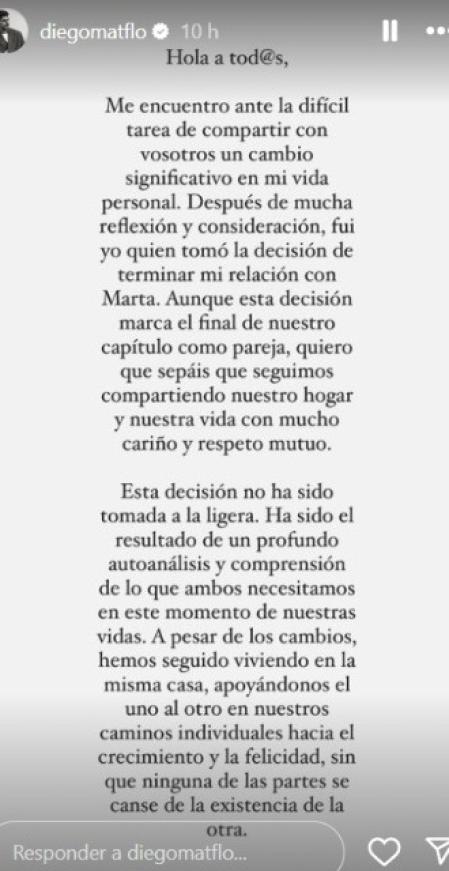 diegomatflo 10 h

Hola a tod@s,

Me encuentro ante la difícil tarea de compartir con vosotros un cambio significativo en mi vida personal. Después de mucha reflexión y consideración, fui yo quien tomó la decisión de terminar mi relación con Marta. Aunque esta decisión marca el final de nuestro capítulo como pareja, quiero que sepáis que seguimos compartiendo nuestro hogar y nuestra vida con mucho cariño y respeto mutuo.

Esta decisión no ha sido tomada a la ligera. Ha sido el resultado de un profundo autoanálisis y comprensión de lo que ambos necesitamos en este momento de nuestras vidas. A pesar de los cambios, hemos seguido viviendo en la misma casa, apoyándonos el uno al otro en nuestros caminos individuales hacia el crecimiento y la felicidad, sin que ninguna de las partes se canse de la existencia de la otra.

Responder a diegomatflo...